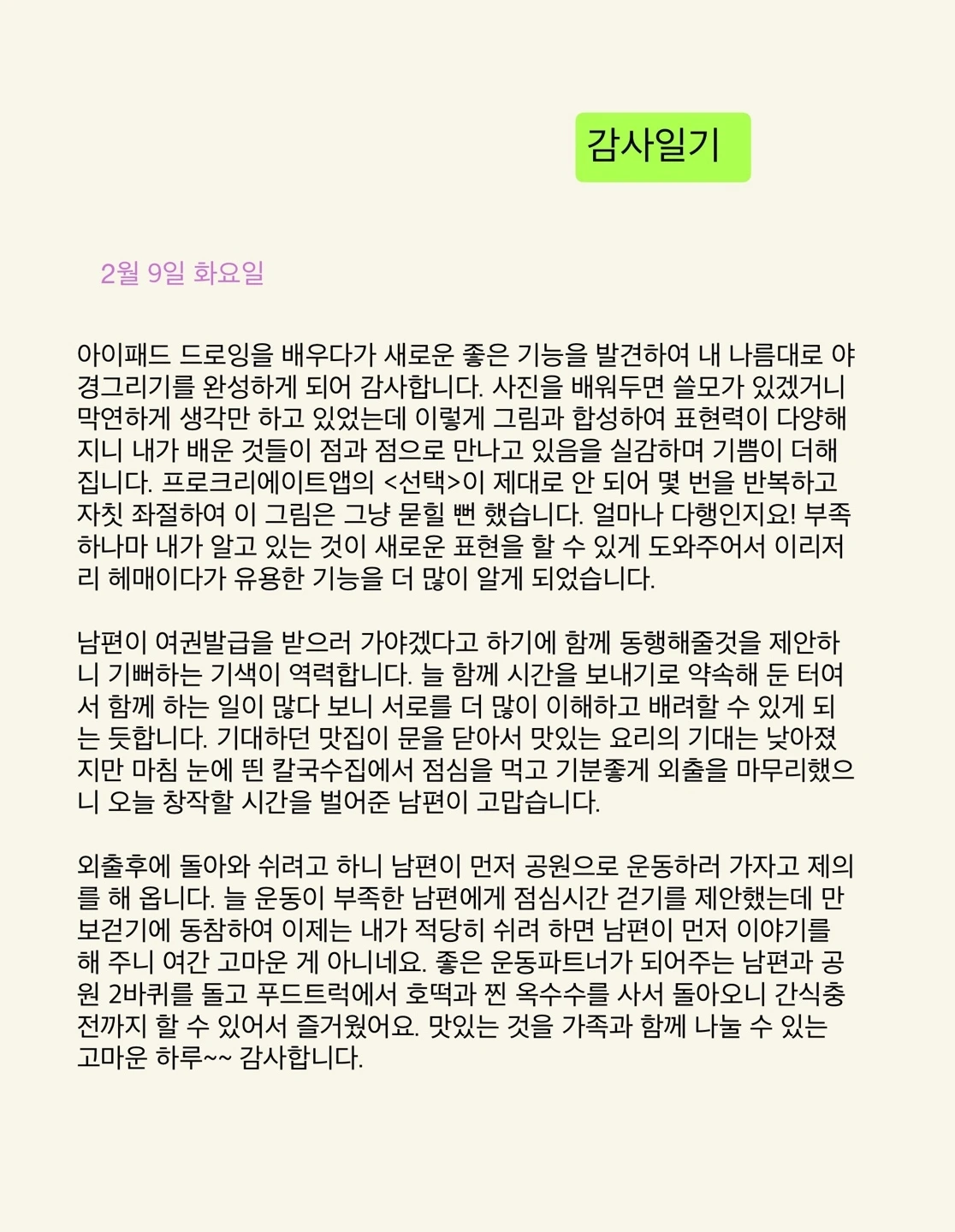 감사일기

2월 9일 화요일

아이패드 드로잉을 배우다가 새로운 좋은 기능을 발견하여 내 나름대로 야경그리기를 완성하게 되어 감사합니다. 사진을 배워두면 쓸모가 있겠거니 막연하게 생각만 하고 있었는데 이렇게 그림과 합성하여 표현력이 다양해지니 내가 배운 것들이 점과 점으로 만나고 있음을 실감하며 기쁨이 더해집니다. 프로크리에이트앱의 <선택>이 제대로 안 되어 몇 번을 반복하고 자칫 좌절하여 이 그림은 그냥 묻힐 뻔 했습니다. 얼마나 다행인지요! 부족하나마 내가 알고 있는 것이 새로운 표현을 할 수 있게 도와주어서 이리저리 헤매이다가 유용한 기능을 더 많이 알게 되었습니다.

남편이 여권발급을 받으러 가야겠다고 하기에 함께 동행해줄것을 제안하니 기뻐하는 기색이 역력합니다. 늘 함께 시간을 보내기로 약속해 둔 터여서 함께 하는 일이 많다 보니 서로를 더 많이 이해하고 배려할 수 있게 되는 듯합니다. 기대하던 맛집이 문을 닫아서 맛있는 요리의 기대는 낮아졌지만 마침 눈에 띈 칼국수집에서 점심을 먹고 기분좋게 외출을 마무리했으니 오늘 창작할 시간을 벌어준 남편이 고맙습니다.

외출후에 돌아와 쉬려고 하니 남편이 먼저 공원으로 운동하러 가자고 제의를 해 옵니다. 늘 운동이 부족한 남편에게 점심시간 걷기를 제안했는데 만보걷기에 동참하여 이제는 내가 적당히 쉬려 하면 남편이 먼저 이야기를 해 주니 여간 고마운 게 아니네요. 좋은 운동파트너가 되어주는 남편과 공원 2바퀴를 돌고 푸드트럭에서 호떡과 찐 옥수수를 사서 돌아오니 간식충전까지 할 수 있어서 즐거웠어요. 맛있는 것을 가족과 함께 나눌 수 있는 고마운 하루~~ 감사합니다.